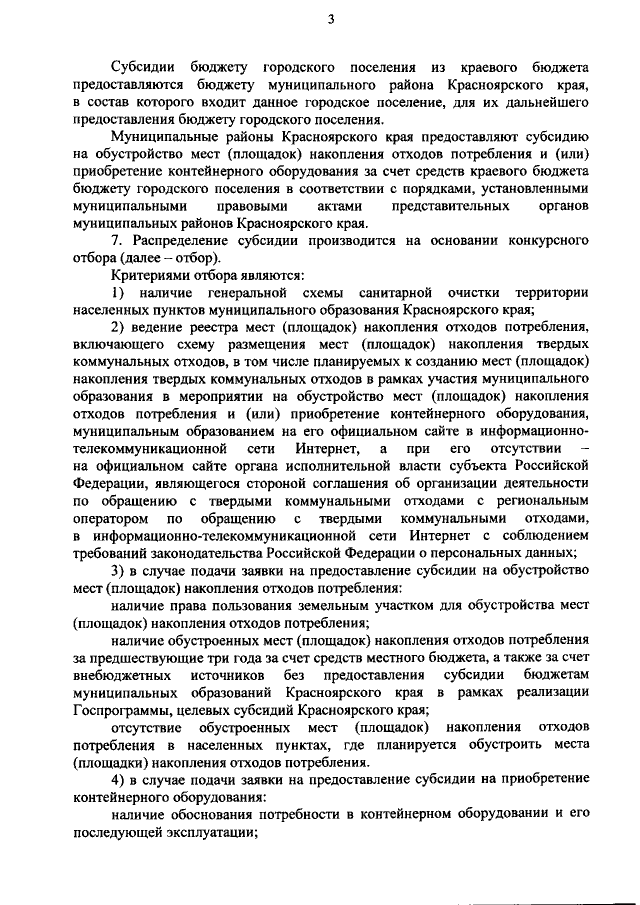 3

Субсидии бюджету городского поселения из краевого бюджета предоставляются бюджету муниципального района Красноярского края, в состав которого входит данное городское поселение, для их дальнейшего предоставления бюджету городского поселения.

Муниципальные районы Красноярского края предоставляют субсидию на обустройство мест (площадок) накопления отходов потребления и (или) приобретение контейнерного оборудования за счет средств краевого бюджета бюджету городского поселения в соответствии с порядками, установленными муниципальными правовыми актами представительных органов муниципальных районов Красноярского края.

7. Распределение субсидии производится на основании конкурсного отбора (далее – отбор).

Критериями отбора являются:

1) наличие генеральной схемы санитарной очистки территории населенных пунктов муниципального образования Красноярского края;

2) ведение реестра мест (площадок) накопления отходов потребления, включающего схему размещения мест (площадок) накопления твердых коммунальных отходов, в том числе планируемых к созданию мест (площадок) накопления твердых коммунальных отходов в рамках участия муниципального образования в мероприятии на обустройство мест (площадок) накопления отходов потребления и (или) приобретение контейнерного оборудования, муниципальным образованием на его официальном сайте в информационно-телекоммуникационной сети Интернет, а при его отсутствии – на официальном сайте органа исполнительной власти субъекта Российской Федерации, являющегося стороной соглашения об организации деятельности по обращению с твердыми коммунальными отходами с региональным оператором по обращению с твердыми коммунальными отходами, в информационно-телекоммуникационной сети Интернет с соблюдением требований законодательства Российской Федерации о персональных данных;

3) в случае подачи заявки на предоставление субсидии на обустройство мест (площадок) накопления отходов потребления:

наличие права пользования земельным участком для обустройства мест (площадок) накопления отходов потребления;

наличие обустроенных мест (площадок) накопления отходов потребления за предшествующие три года за счет средств местного бюджета, а также за счет внебюджетных источников без предоставления субсидии бюджетам муниципальных образований Красноярского края в рамках реализации Госпрограммы, целевых субсидий Красноярского края;

отсутствие обустроенных мест (площадок) накопления отходов потребления в населенных пунктах, где планируется обустроить места (площадки) накопления отходов потребления.

4) в случае подачи заявки на предоставление субсидии на приобретение контейнерного оборудования:

наличие обоснования потребности в контейнерном оборудовании и его последующей эксплуатации;